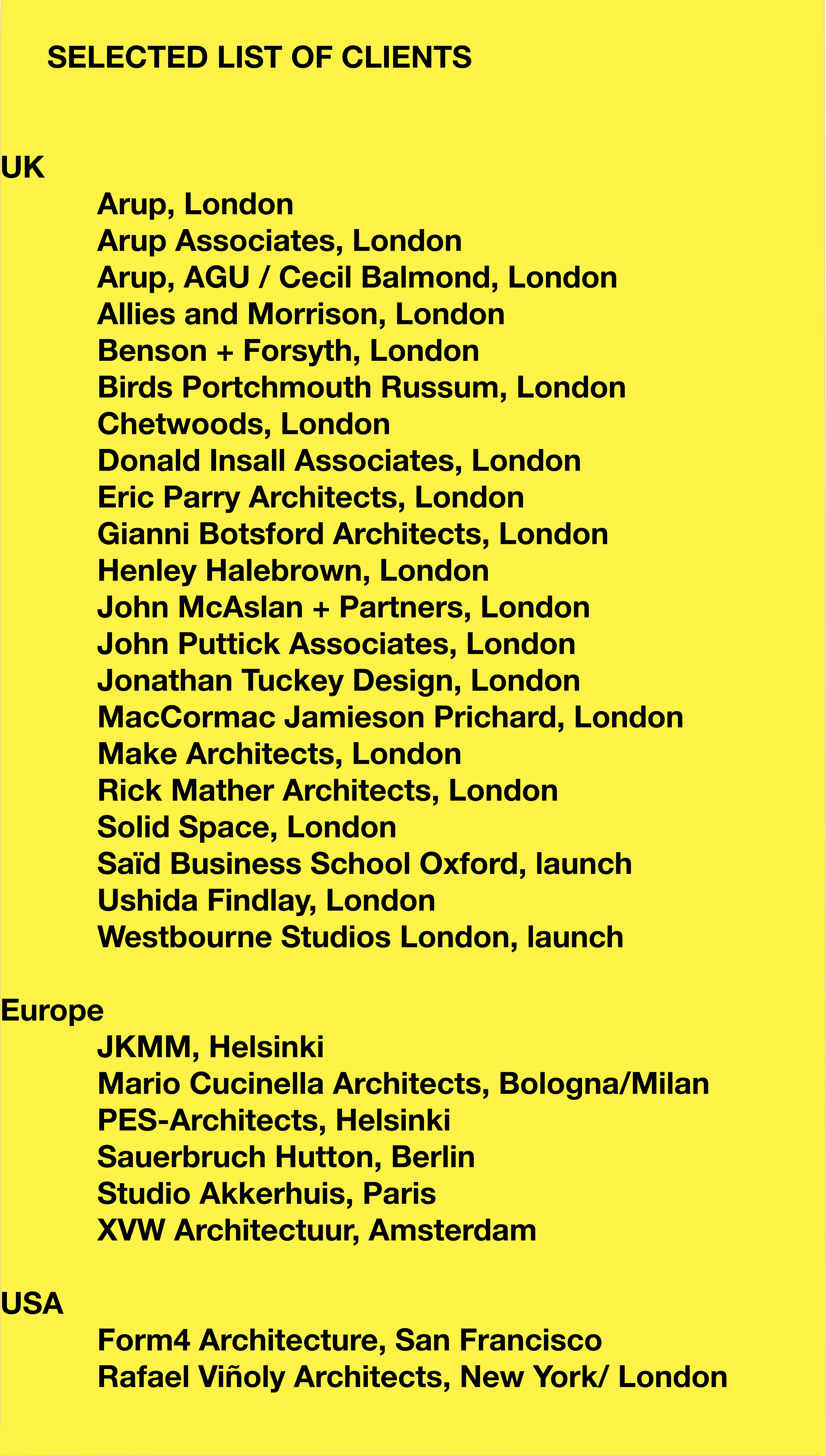 SELECTED LIST OF CLIENTS

UK

Arup, London
Arup Associates, London
Arup, AGU / Cecil Balmond, London
Allies and Morrison, London
Benson + Forsyth, London
Birds Portchmouth Russum, London
Chetwoods, London
Donald Insall Associates, London
Eric Parry Architects, London
Gianni Botsford Architects, London
Henley Halebrown, London
John McAslan + Partners, London
John Puttick Associates, London
Jonathan Tuckey Design, London
MacCormac Jamieson Prichard, London
Make Architects, London
Rick Mather Architects, London
Solid Space, London
Saïd Business School Oxford, launch
Ushida Findlay, London
Westbourne Studios London, launch

Europe

JKMM, Helsinki
Mario Cucinella Architects, Bologna/Milan
PES-Architects, Helsinki
Sauerbruch Hutton, Berlin
Studio Akkerhuis, Paris
XVW Architectuur, Amsterdam

USA

Form4 Architecture, San Francisco
Rafael Viñoly Architects, New York/ London